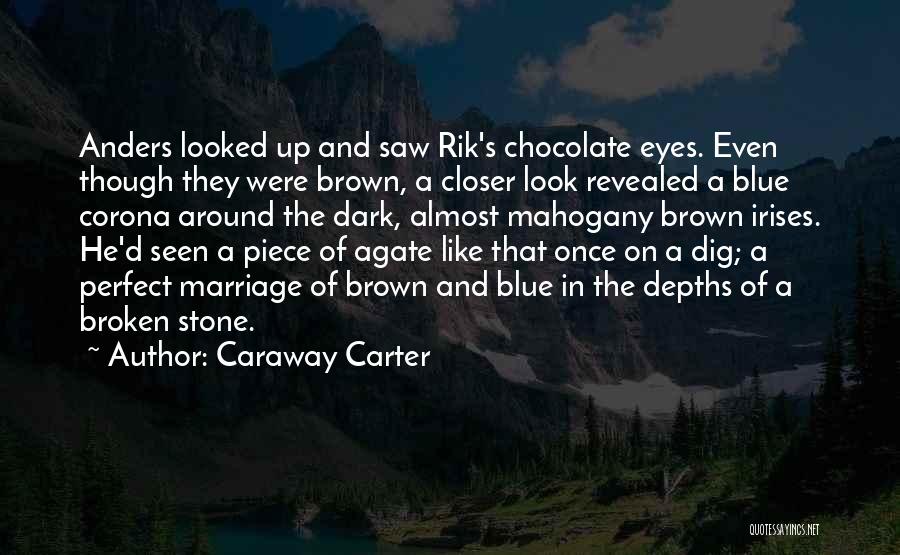 Anders looked up and saw Rik's chocolate eyes. Even though they were brown, a closer look revealed a blue corona around the dark, almost mahogany brown irises. He'd seen a piece of agate like that once on a dig; a perfect marriage of brown and blue in the depths of a broken stone.

~ Author: Caraway Carter

QUOTESSAYINGS.NET